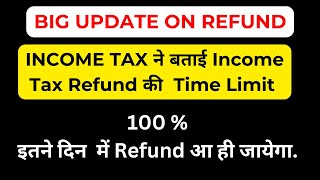 BIG UPDATE ON REFUND

INCOME TAX ने बताई Income Tax Refund की Time Limit

100 %

इतने दिन में Refund आ ही जायेगा.